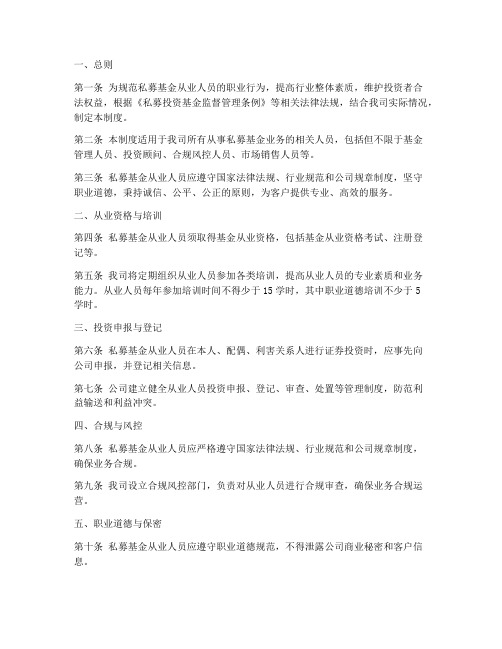 一、总则

第一条 为规范私募基金从业人员的职业行为，提高行业整体素质，维护投资者合法权益，根据《私募投资基金监督管理条例》等相关法律法规，结合我司实际情况，制定本制度。

第二条 本制度适用于我司所有从事私募基金业务的相关人员，包括但不限于基金管理人员、投资顾问、合规风控人员、市场销售人员等。

第三条 私募基金从业人员应遵守国家法律法规、行业规范和公司规章制度，坚守职业道德，秉持诚信、公平、公正的原则，为客户提供专业、高效的服务。

二、从业资格与培训

第四条 私募基金从业人员须取得基金从业资格，包括基金从业资格考试、注册登记等。

第五条 我司将定期组织从业人员参加各类培训，提高从业人员的专业素质和业务能力。从业人员每年参加培训时间不得少于15学时，其中职业道德培训不少于5学时。

三、投资申报与登记

第六条 私募基金从业人员在本人、配偶、利害关系人进行证券投资时，应事先向公司申报，并登记相关信息。

第七条 公司建立健全从业人员投资申报、登记、审查、处置等管理制度，防范利益输送和利益冲突。

四、合规与风控

第八条 私募基金从业人员应严格遵守国家法律法规、行业规范和公司规章制度，确保业务合规。

第九条 我司设立合规风控部门，负责对从业人员进行合规审查，确保业务合规运营。

五、职业道德与保密

第十条 私募基金从业人员应遵守职业道德规范，不得泄露公司商业秘密和客户信息。